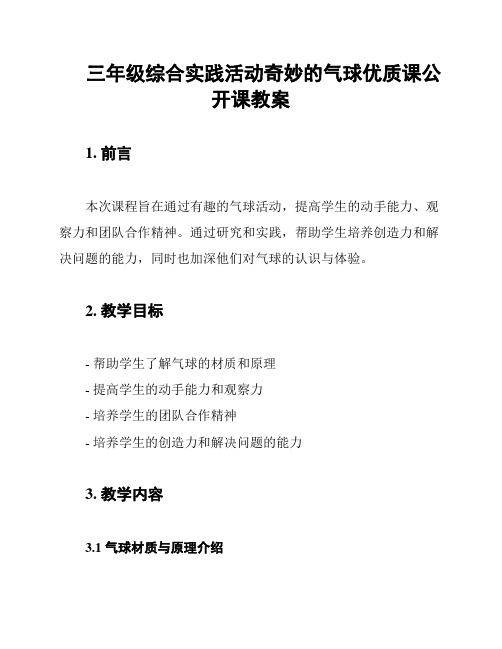 三年级综合实践活动奇妙的气球优质课公开课教案

1. 前言

本次课程旨在通过有趣的气球活动，提高学生的动手能力、观察力和团队合作精神。通过研究和实践，帮助学生培养创造力和解决问题的能力，同时也加深他们对气球的认识与体验。

2. 教学目标

- 帮助学生了解气球的材质和原理
- 提高学生的动手能力和观察力
- 培养学生的团队合作精神
- 培养学生的创造力和解决问题的能力

3. 教学内容

3.1 气球材质与原理介绍